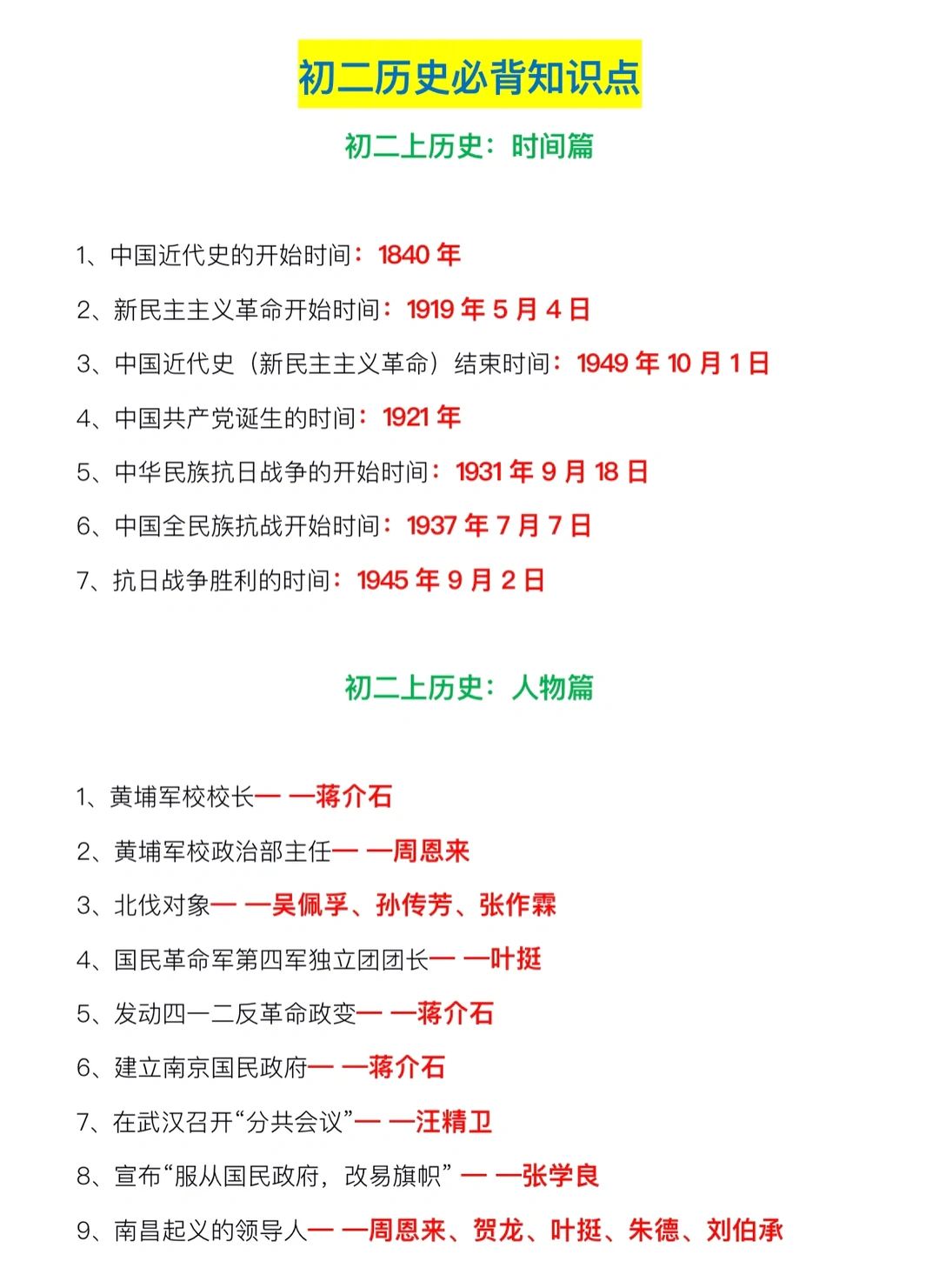 初二历史必背知识点

初二上历史：时间篇

1、中国近代史的开始时间：1840 年

2、新民主主义革命开始时间：1919 年 5 月 4 日

3、中国近代史（新民主主义革命）结束时间：1949 年 10 月 1 日

4、中国共产党诞生的时间：1921 年

5、中华民族抗日战争的开始时间：1931 年 9 月 18 日

6、中国全民族抗战开始时间：1937 年 7 月 7 日

7、抗日战争胜利的时间：1945 年 9 月 2 日

初二上历史：人物篇

1、黄埔军校校长— —蒋介石

2、黄埔军校政治部主任— —周恩来

3、北伐对象— —吴佩孚、孙传芳、张作霖

4、国民革命军第四军独立团团长— —叶挺

5、发动四一二反革命政变— —蒋介石

6、建立南京国民政府— —蒋介石

7、在武汉召开“分共会议”— —汪精卫

8、宣布“服从国民政府，改易旗帜” — —张学良

9、南昌起义的领导人— —周恩来、贺龙、叶挺、朱德、刘伯承